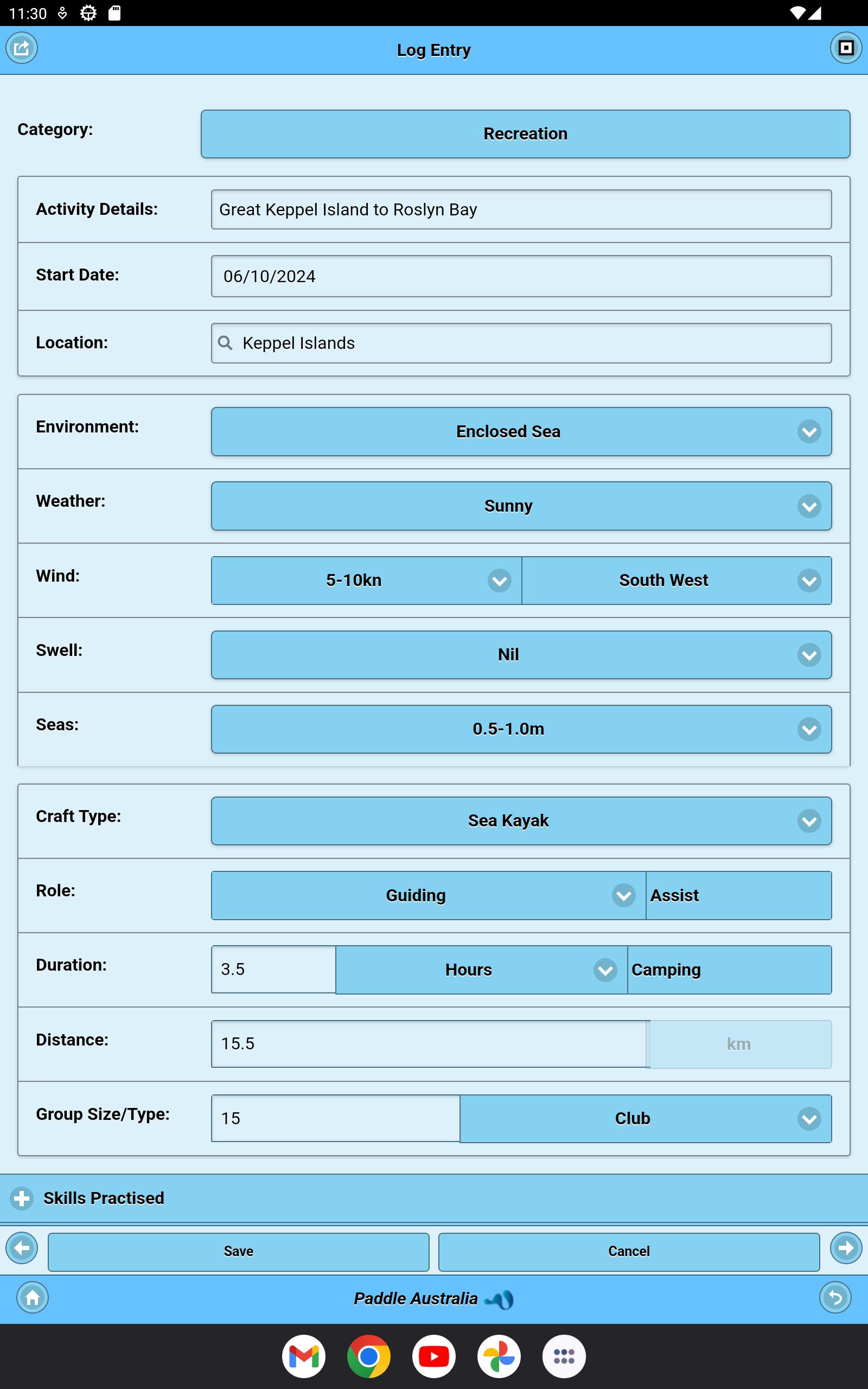 11:30

Log Entry

Category: Recreation

Activity Details: Great Keppel Island to Roslyn Bay

Start Date: 06/10/2024

Location: Keppel Islands

Environment: Enclosed Sea

Weather: Sunny

Wind: 5-10kn South West

Swell: Nil

Seas: 0.5-1.0m

Craft Type: Sea Kayak

Role: Guiding Assist

Duration: 3.5 Hours Camping

Distance: 15.5 km

Group Size/Type: 15 Club

Skills Practised

Save Cancel

Paddle Australia